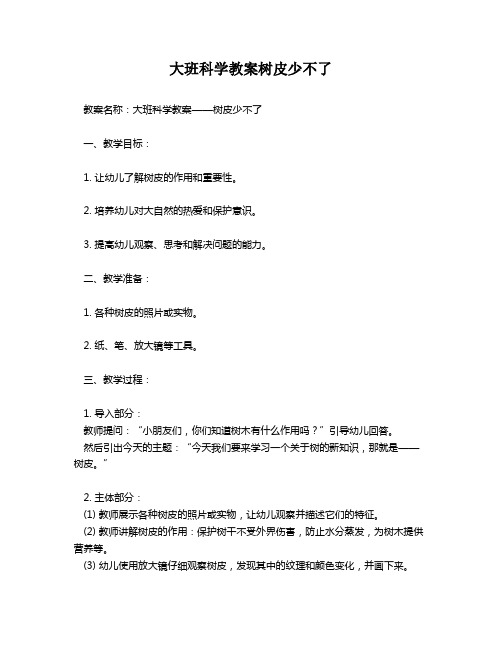 大班科学教案树皮少不了

教案名称：大班科学教案——树皮少不了

一、教学目标：

1. 让幼儿了解树皮的作用和重要性。

2. 培养幼儿对大自然的热爱和保护意识。

3. 提高幼儿观察、思考和解决问题的能力。

二、教学准备：

1. 各种树皮的照片或实物。

2. 纸、笔、放大镜等工具。

三、教学过程：

1. 导入部分：
教师提问：“小朋友们，你们知道树木有什么作用吗？”引导幼儿回答。
然后引出今天的主题：“今天我们要来学习一个关于树的新知识，那就是——树皮。”

2. 主体部分：
(1) 教师展示各种树皮的照片或实物，让幼儿观察并描述它们的特征。
(2) 教师讲解树皮的作用：保护树干不受外界伤害，防止水分蒸发，为树木提供营养等。
(3) 幼儿使用放大镜仔细观察树皮，发现其中的纹理和颜色变化，并画下来。